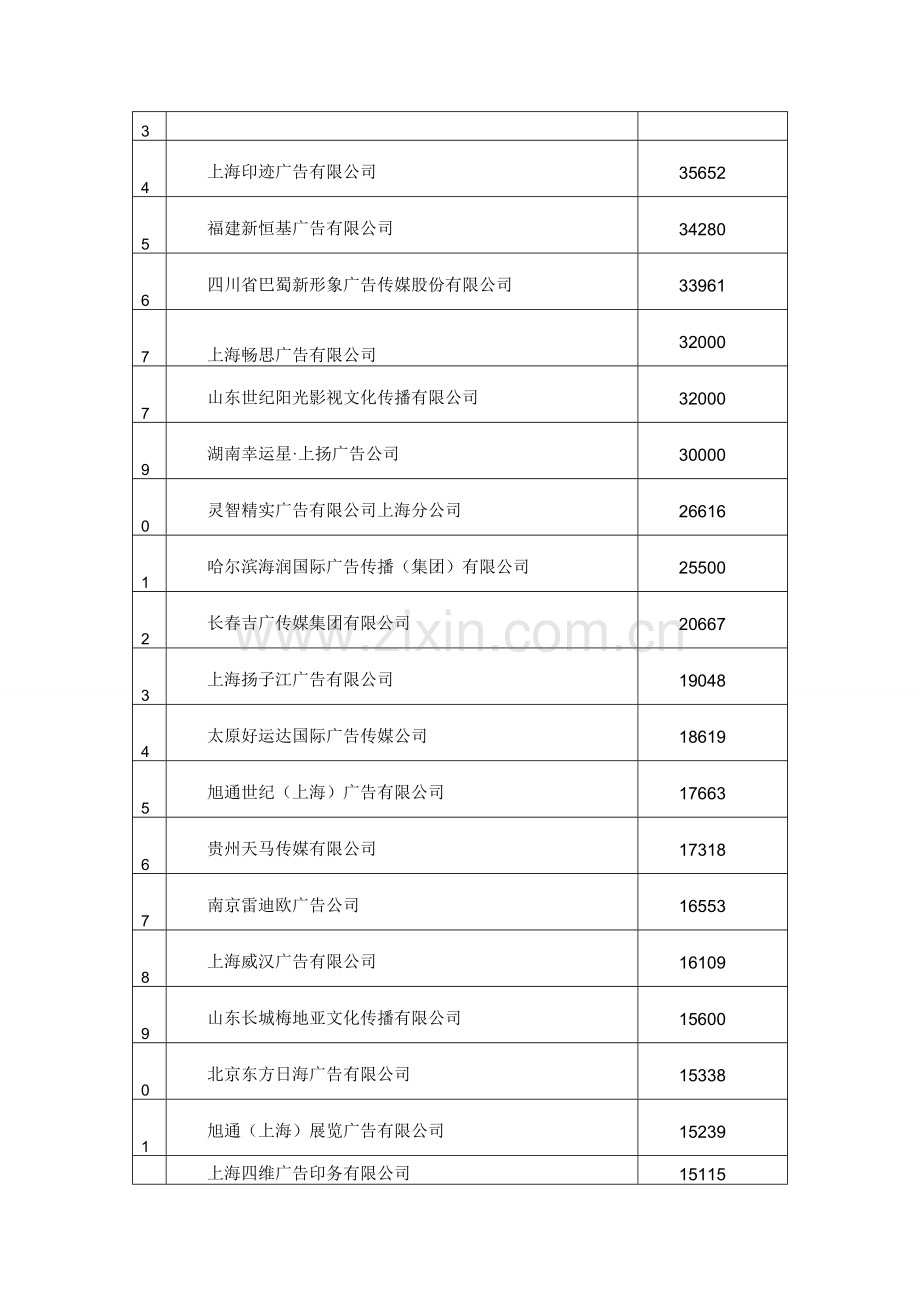 | 3 | | |
|---|---|---|
| 4 | 上海印迹广告有限公司 | 35652 |
| 5 | 福建新恒基广告有限公司 | 34280 |
| 6 | 四川省巴蜀新形象广告传媒股份有限公司 | 33961 |
| 7 | 上海畅思广告有限公司 | 32000 |
| 7 | 山东世纪阳光影视文化传播有限公司 | 32000 |
| 9 | 湖南幸运星·上扬广告公司 | 30000 |
| 0 | 灵智精实广告有限公司上海分公司 | 26616 |
| 1 | 哈尔滨海润国际广告传播（集团）有限公司 | 25500 |
| 2 | 长春吉广传媒集团有限公司 | 20667 |
| 3 | 上海扬子江广告有限公司 | 19048 |
| 4 | 太原好运达国际广告传媒公司 | 18619 |
| 5 | 旭通世纪（上海）广告有限公司 | 17663 |
| 6 | 贵州天马传媒有限公司 | 17318 |
| 7 | 南京雷迪欧广告公司 | 16553 |
| 8 | 上海威汉广告有限公司 | 16109 |
| 9 | 山东长城梅地亚文化传播有限公司 | 15600 |
| 0 | 北京东方日海广告有限公司 | 15338 |
| 1 | 旭通（上海）展览广告有限公司 | 15239 |
| | 上海四维广告印务有限公司 | 15115 |

www.zixin.com.cn